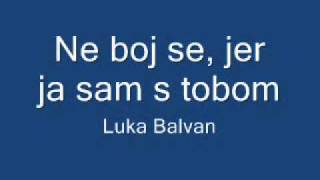 Ne boj se, jer ja sam s tobom

Luka Balvan